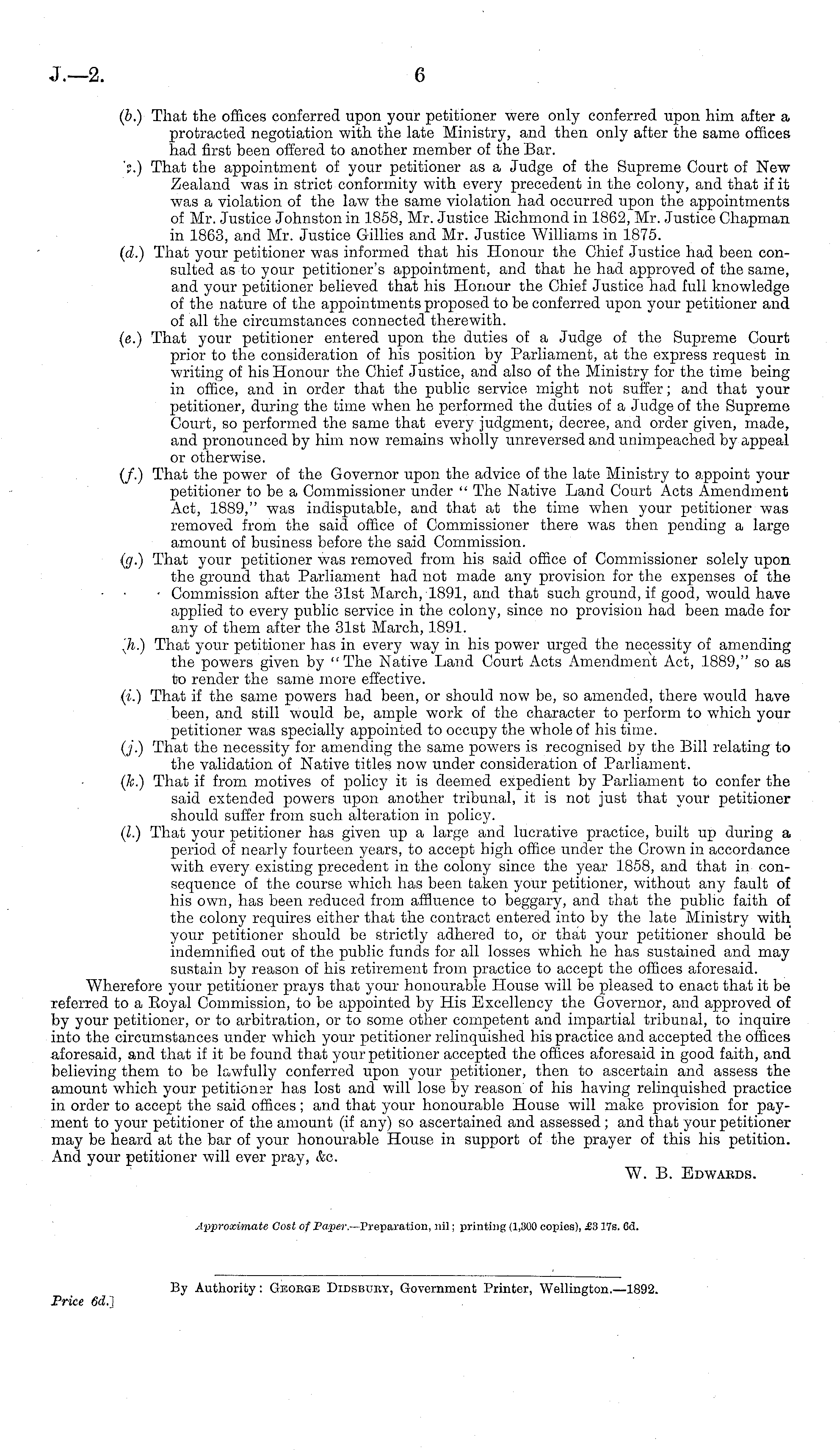 J.—2.

6

(b.) That the offices conferred upon your petitioner were only conferred upon him after a protracted negotiation with the late Ministry, and then only after the same offices had first been offered to another member of the Bar.

(c.) That the appointment of your petitioner as a Judge of the Supreme Court of New Zealand was in strict conformity with every precedent in the colony, and that if it was a violation of the law the same violation had occurred upon the appointments of Mr. Justice Johnston in 1858, Mr. Justice Richmond in 1862, Mr. Justice Chapman in 1863, and Mr. Justice Gillies and Mr. Justice Williams in 1875.

(d.) That your petitioner was informed that his Honour the Chief Justice had been consulted as to your petitioner's appointment, and that he had approved of the same, and your petitioner believed that his Honour the Chief Justice had full knowledge of the nature of the appointments proposed to be conferred upon your petitioner and of all the circumstances connected therewith.

(e.) That your petitioner entered upon the duties of a Judge of the Supreme Court prior to the consideration of his position by Parliament, at the express request in writing of his Honour the Chief Justice, and also of the Ministry for the time being in office, and in order that the public service might not suffer; and that your petitioner, during the time when he performed the duties of a Judge of the Supreme Court, so performed the same that every judgment, decree, and order given, made, and pronounced by him now remains wholly unreversed and unimpeached by appeal or otherwise.

(f.) That the power of the Governor upon the advice of the late Ministry to appoint your petitioner to be a Commissioner under "The Native Land Court Acts Amendment Act, 1889," was indisputable, and that at the time when your petitioner was removed from the said office of Commissioner there was then pending a large amount of business before the said Commission.

(g.) That your petitioner was removed from his said office of Commissioner solely upon the ground that Parliament had not made any provision for the expenses of the Commission after the 31st March, 1891, and that such ground, if good, would have applied to every public service in the colony, since no provision had been made for any of them after the 31st March, 1891.

(h.) That your petitioner has in every way in his power urged the necessity of amending the powers given by "The Native Land Court Acts Amendment Act, 1889," so as to render the same more effective.

(i.) That if the same powers had been, or should now be, so amended, there would have been, and still would be, ample work of the character to perform to which your petitioner was specially appointed to occupy the whole of his time.

(j.) That the necessity for amending the same powers is recognised by the Bill relating to the validation of Native titles now under consideration of Parliament.

(k.) That if from motives of policy it is deemed expedient by Parliament to confer the said extended powers upon another tribunal, it is not just that your petitioner should suffer from such alteration in policy.

(l.) That your petitioner has given up a large and lucrative practice, built up during a period of nearly fourteen years, to accept high office under the Crown in accordance with every existing precedent in the colony since the year 1858, and that in consequence of the course which has been taken your petitioner, without any fault of his own, has been reduced from affluence to beggary, and that the public faith of the colony requires either that the contract entered into by the late Ministry with your petitioner should be strictly adhered to, or that your petitioner should be indemnified out of the public funds for all losses which he has sustained and may sustain by reason of his retirement from practice to accept the offices aforesaid.

Wherefore your petitioner prays that your honourable House will be pleased to enact that it be referred to a Royal Commission, to be appointed by His Excellency the Governor, and approved of by your petitioner, or to arbitration, or to some other competent and impartial tribunal, to inquire into the circumstances under which your petitioner relinquished his practice and accepted the offices aforesaid, and that if it be found that your petitioner accepted the offices aforesaid in good faith, and believing them to be lawfully conferred upon your petitioner, then to ascertain and assess the amount which your petitioner has lost and will lose by reason of his having relinquished practice in order to accept the said offices; and that your honourable House will make provision for payment to your petitioner of the amount (if any) so ascertained and assessed; and that your petitioner may be heard at the bar of your honourable House in support of the prayer of this his petition. And your petitioner will ever pray, &c.

W. B. Edwards.

Approximate Cost of Paper.—Preparation, nil; printing (1,300 copies), £3 17s. 6d.

By Authority: George Didsbury, Government Printer, Wellington.—1892.

Price 6d.]